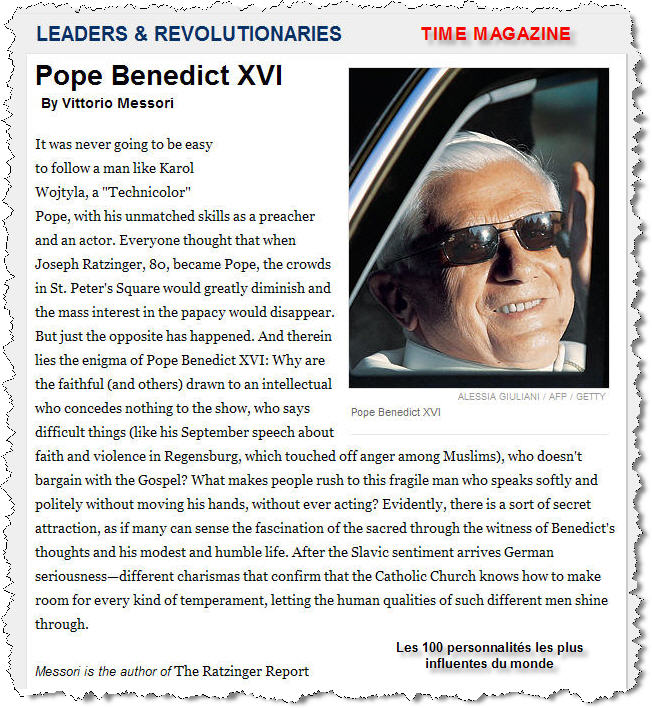 LEADERS & REVOLUTIONARIES

TIME MAGAZINE

Pope Benedict XVI

By Vittorio Messori

ALESSIA GIULIANI / AFP / GETTY

Pope Benedict XVI

It was never going to be easy to follow a man like Karol Wojtyla, a "Technicolor" Pope, with his unmatched skills as a preacher and an actor. Everyone thought that when Joseph Ratzinger, 80, became Pope, the crowds in St. Peter's Square would greatly diminish and the mass interest in the papacy would disappear. But just the opposite has happened. And therein lies the enigma of Pope Benedict XVI: Why are the faithful (and others) drawn to an intellectual who concedes nothing to the show, who says difficult things (like his September speech about faith and violence in Regensburg, which touched off anger among Muslims), who doesn't bargain with the Gospel? What makes people rush to this fragile man who speaks softly and politely without moving his hands, without ever acting? Evidently, there is a sort of secret attraction, as if many can sense the fascination of the sacred through the witness of Benedict's thoughts and his modest and humble life. After the Slavic sentiment arrives German seriousness—different charismas that confirm that the Catholic Church knows how to make room for every kind of temperament, letting the human qualities of such different men shine through.

Messori is the author of The Ratzinger Report

Les 100 personnalités les plus influentes du monde